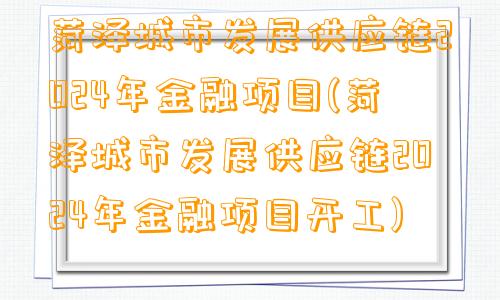 菏泽城市发展供应链2024年金融项目(菏泽城市发展供应链2024年金融项目开工)